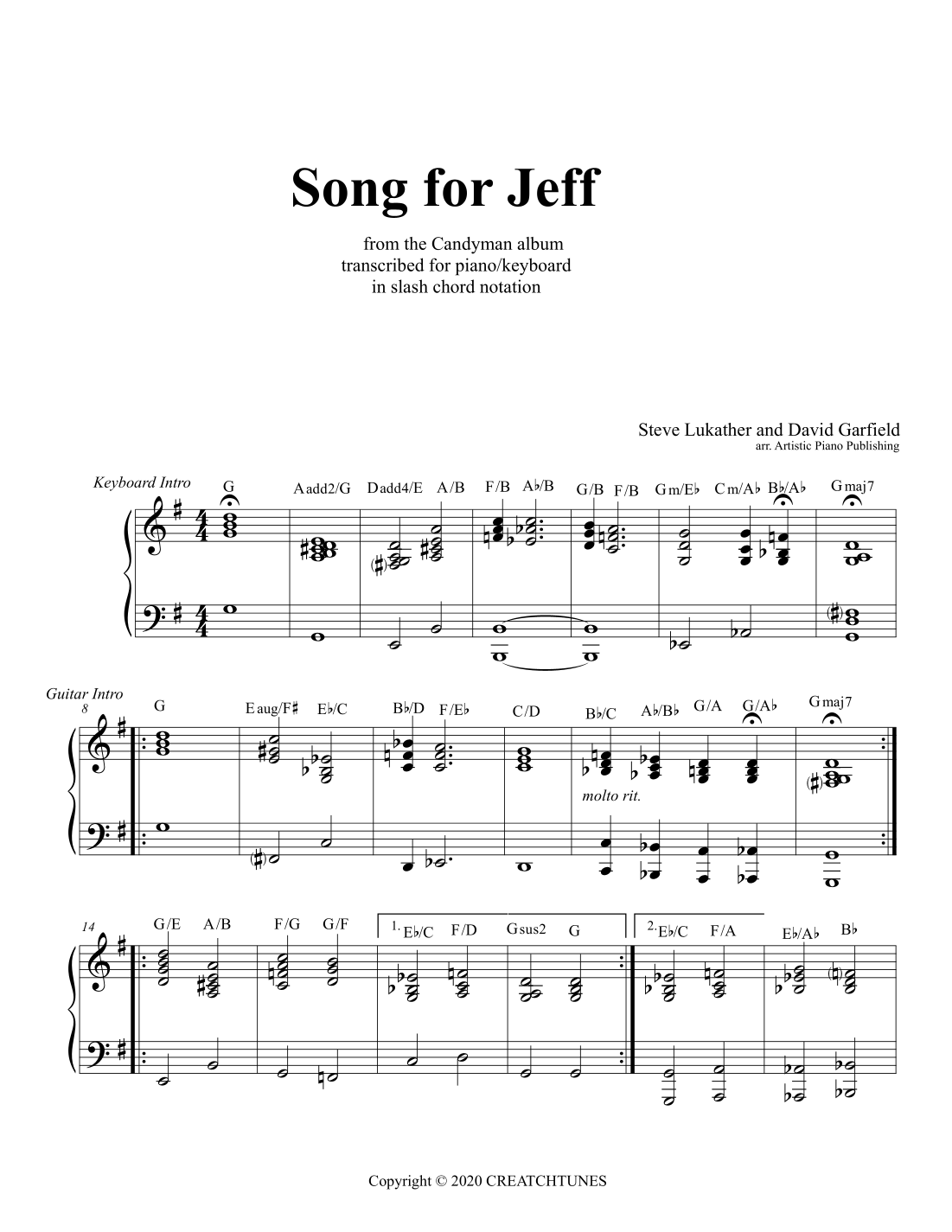 Song for Jeff

from the Candyman album
transcribed for piano/keyboard
in slash chord notation

Steve Lukather and David Garfield
arr. Artistic Piano Publishing

Keyboard Intro

G Aadd2/G Dadd4/E A/B F/B A♭/B G/B F/B Gm/E♭ Cm/A♭ B♭/A♭ Gmaj7

Guitar Intro
8
G Eaug/F♯ E♭/C B♭/D F/E♭ C/D B♭/C A♭/B♭ G/A G/A♭ Gmaj7

molto rit.

14
G/E A/B F/G G/F 1. E♭/C F/D Gsus2 G 2. E♭/C F/A E♭/A♭ B♭

Copyright © 2020 CREATCHTUNES